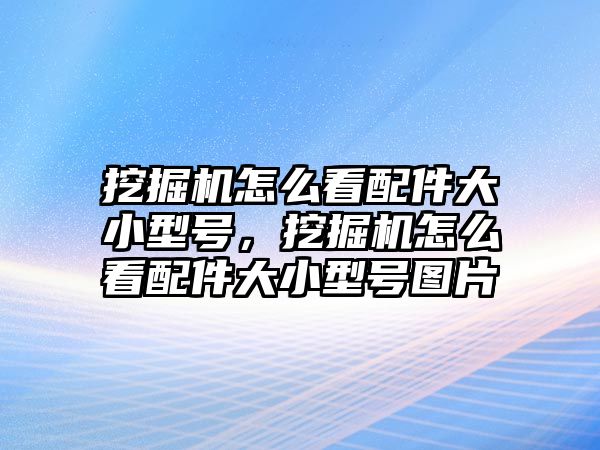 挖掘机怎么看配件大小型号，挖掘机怎么看配件大小型号图片